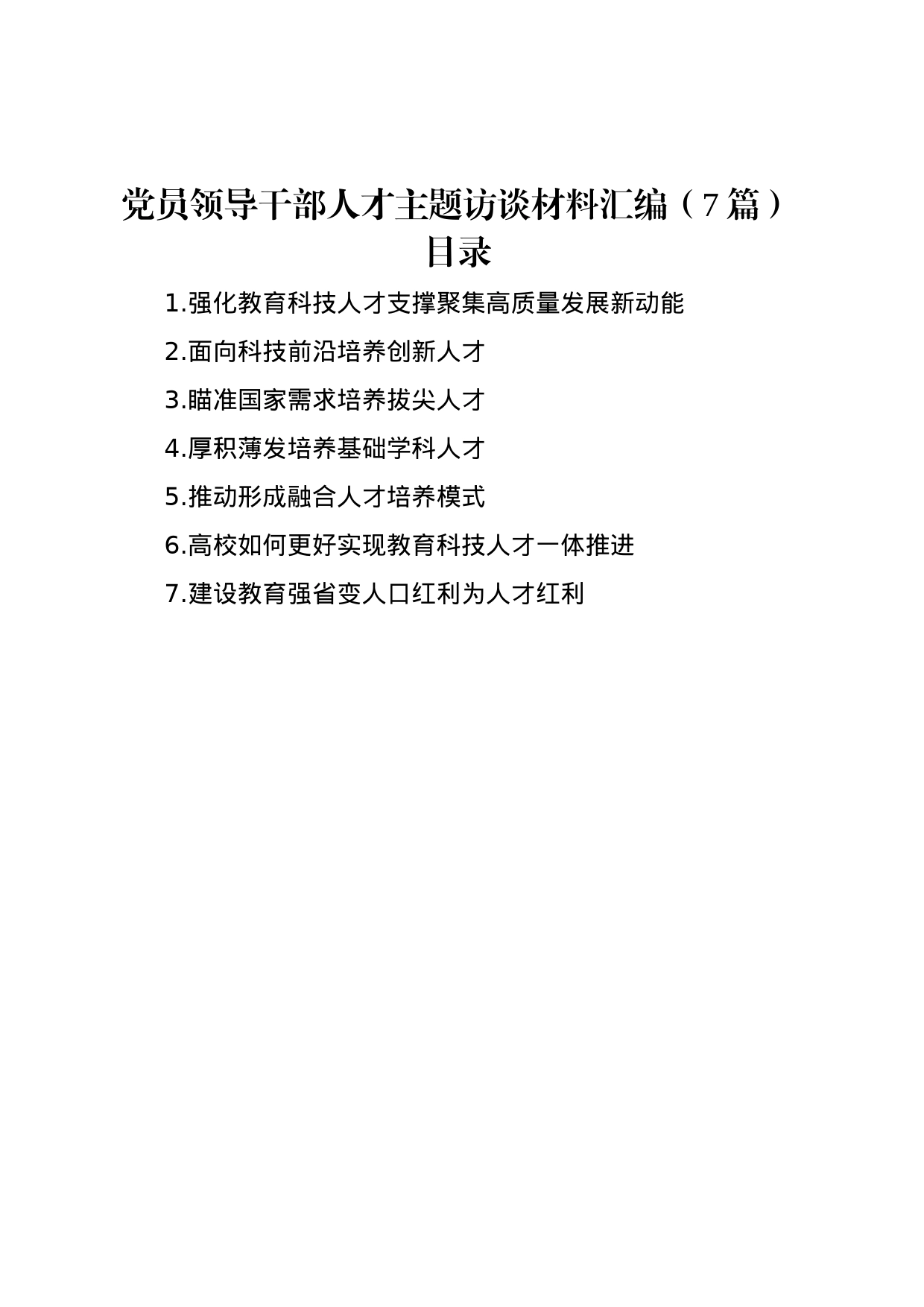 党员领导干部人才主题访谈材料汇编（7篇）

目录

1.强化教育科技人才支撑聚集高质量发展新动能

2.面向科技前沿培养创新人才

3.瞄准国家需求培养拔尖人才

4.厚积薄发培养基础学科人才

5.推动形成融合人才培养模式

6.高校如何更好实现教育科技人才一体推进

7.建设教育强省变人口红利为人才红利